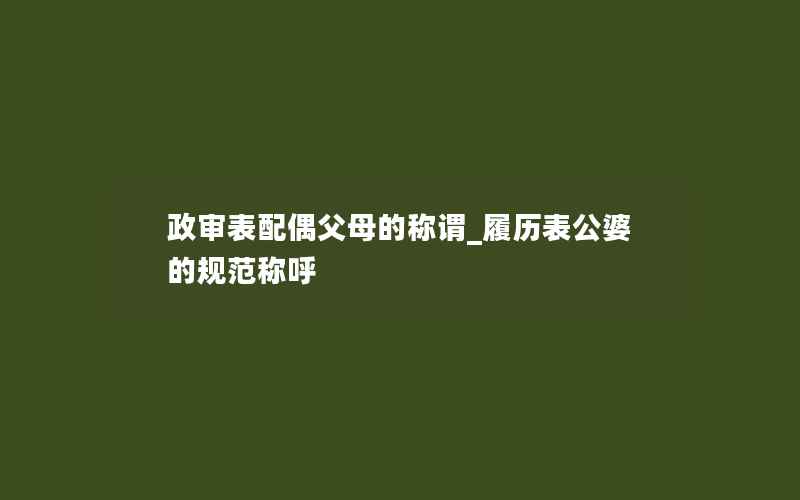 政审表配偶父母的称谓_履历表公婆的规范称呼